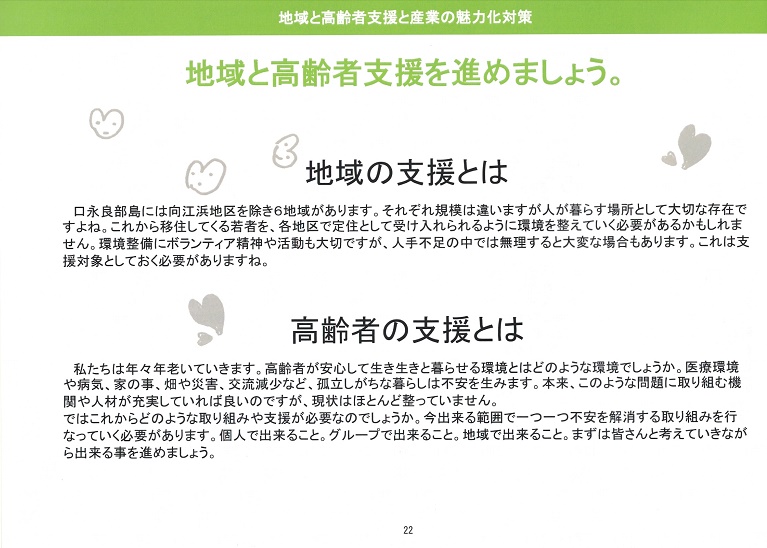 地域と高齢者支援と産業の魅力化対策

地域と高齢者支援を進めましょう。

地域の支援とは

口永良部島には向江浜地区を除き6地域があります。それぞれ規模は違いますが人が暮らす場所として大切な存在ですよね。これから移住してくる若者を、各地区で定住として受け入れられるように環境を整えていく必要があるかもしれません。環境整備にボランティア精神や活動も大切ですが、人手不足の中では無理すると大変な場合もあります。これは支援対象としておく必要がありますね。

高齢者の支援とは

私たちは年々年老いていきます。高齢者が安心して生き生きと暮らせる環境とはどのような環境でしょうか。医療環境や病気、家の事、畑や災害、交流減少など、孤立しがちな暮らしは不安を生みます。本来、このような問題に取り組む機関や人材が充実していれば良いのですが、現状はほとんど整っていません。

ではこれからどのような取り組みや支援が必要なのでしょうか。今出来る範囲で一つ一つ不安を解消する取り組みを行なっていく必要があります。個人で出来ること。グループで出来ること。地域で出来ること。まずは皆さんと考えていきながら出来る事を進めましょう。

22